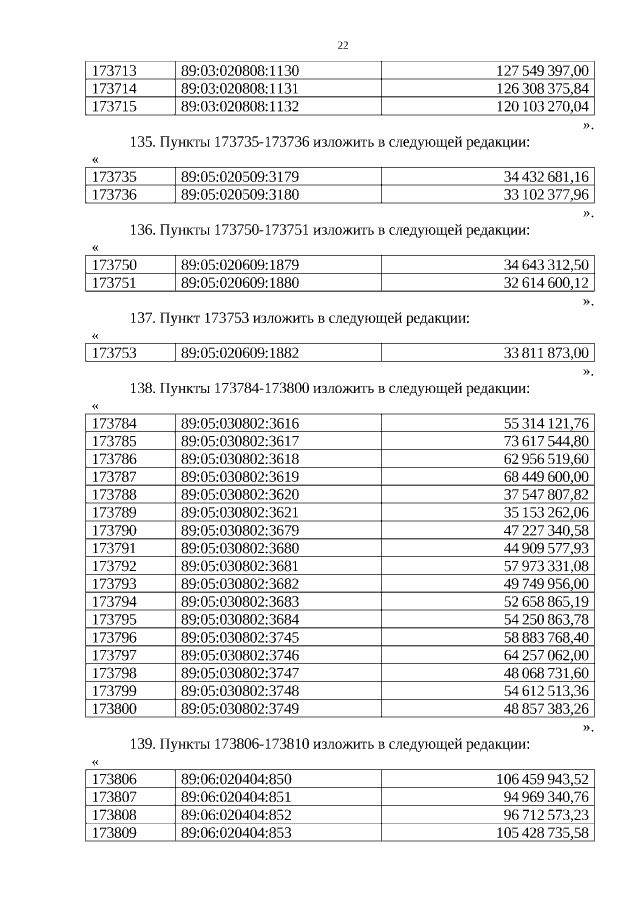 22

| 173713 | 89:03:020808:1130 | 127 549 397,00 |
|---|---|---|
| 173714 | 89:03:020808:1131 | 126 308 375,84 |
| 173715 | 89:03:020808:1132 | 120 103 270,04 |

».

135. Пункты 173735-173736 изложить в следующей редакции:

«

| 173735 | 89:05:020509:3179 | 34 432 681,16 |
|---|---|---|
| 173736 | 89:05:020509:3180 | 33 102 377,96 |

».

136. Пункты 173750-173751 изложить в следующей редакции:

«

| 173750 | 89:05:020609:1879 | 34 643 312,50 |
|---|---|---|
| 173751 | 89:05:020609:1880 | 32 614 600,12 |

».

137. Пункт 173753 изложить в следующей редакции:

«

| 173753 | 89:05:020609:1882 | 33 811 873,00 |
|---|---|---|

».

138. Пункты 173784-173800 изложить в следующей редакции:

«

| 173784 | 89:05:030802:3616 | 55 314 121,76 |
|---|---|---|
| 173785 | 89:05:030802:3617 | 73 617 544,80 |
| 173786 | 89:05:030802:3618 | 62 956 519,60 |
| 173787 | 89:05:030802:3619 | 68 449 600,00 |
| 173788 | 89:05:030802:3620 | 37 547 807,82 |
| 173789 | 89:05:030802:3621 | 35 153 262,06 |
| 173790 | 89:05:030802:3679 | 47 227 340,58 |
| 173791 | 89:05:030802:3680 | 44 909 577,93 |
| 173792 | 89:05:030802:3681 | 57 973 331,08 |
| 173793 | 89:05:030802:3682 | 49 749 956,00 |
| 173794 | 89:05:030802:3683 | 52 658 865,19 |
| 173795 | 89:05:030802:3684 | 54 250 863,78 |
| 173796 | 89:05:030802:3745 | 58 883 768,40 |
| 173797 | 89:05:030802:3746 | 64 257 062,00 |
| 173798 | 89:05:030802:3747 | 48 068 731,60 |
| 173799 | 89:05:030802:3748 | 54 612 513,36 |
| 173800 | 89:05:030802:3749 | 48 857 383,26 |

».

139. Пункты 173806-173810 изложить в следующей редакции:

«

| 173806 | 89:06:020404:850 | 106 459 943,52 |
|---|---|---|
| 173807 | 89:06:020404:851 | 94 969 340,76 |
| 173808 | 89:06:020404:852 | 96 712 573,23 |
| 173809 | 89:06:020404:853 | 105 428 735,58 |